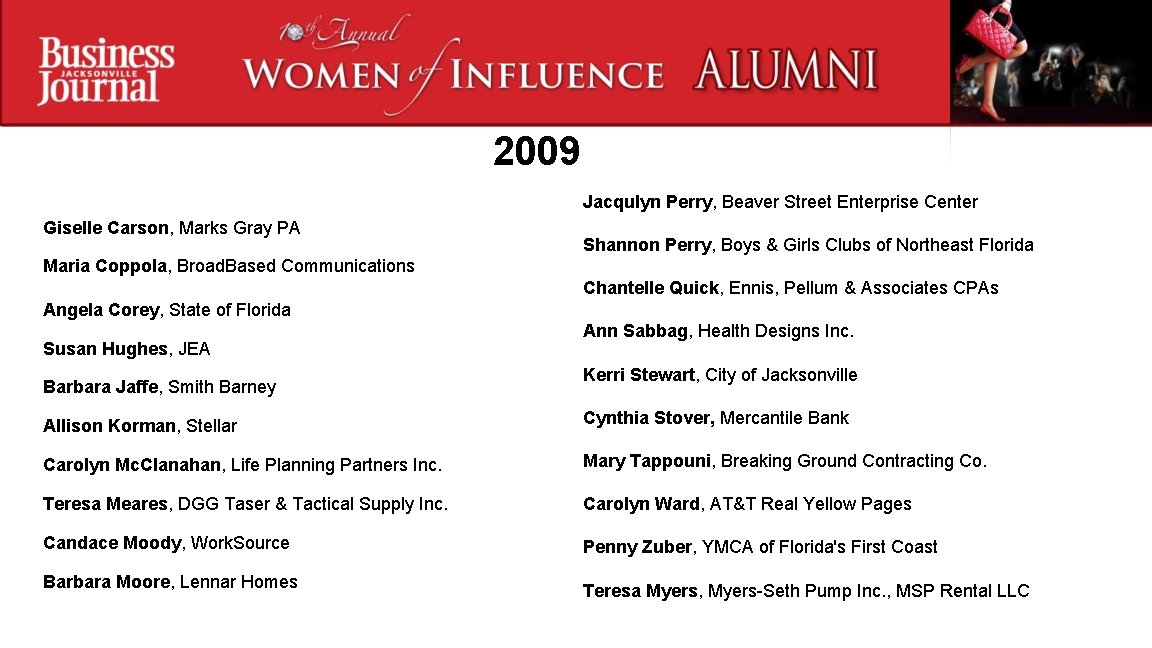 Business JACKSONVILLE Journal

10th Annual WOMEN of INFLUENCE ALUMNI

2009

Giselle Carson, Marks Gray PA

Maria Coppola, BroadBased Communications

Angela Corey, State of Florida

Susan Hughes, JEA

Barbara Jaffe, Smith Barney

Allison Korman, Stellar

Carolyn McClanahan, Life Planning Partners Inc.

Teresa Meares, DGG Taser & Tactical Supply Inc.

Candace Moody, WorkSource

Barbara Moore, Lennar Homes

Jacqulyn Perry, Beaver Street Enterprise Center

Shannon Perry, Boys & Girls Clubs of Northeast Florida

Chantelle Quick, Ennis, Pellum & Associates CPAs

Ann Sabbag, Health Designs Inc.

Kerri Stewart, City of Jacksonville

Cynthia Stover, Mercantile Bank

Mary Tappouni, Breaking Ground Contracting Co.

Carolyn Ward, AT&T Real Yellow Pages

Penny Zuber, YMCA of Florida's First Coast

Teresa Myers, Myers-Seth Pump Inc., MSP Rental LLC